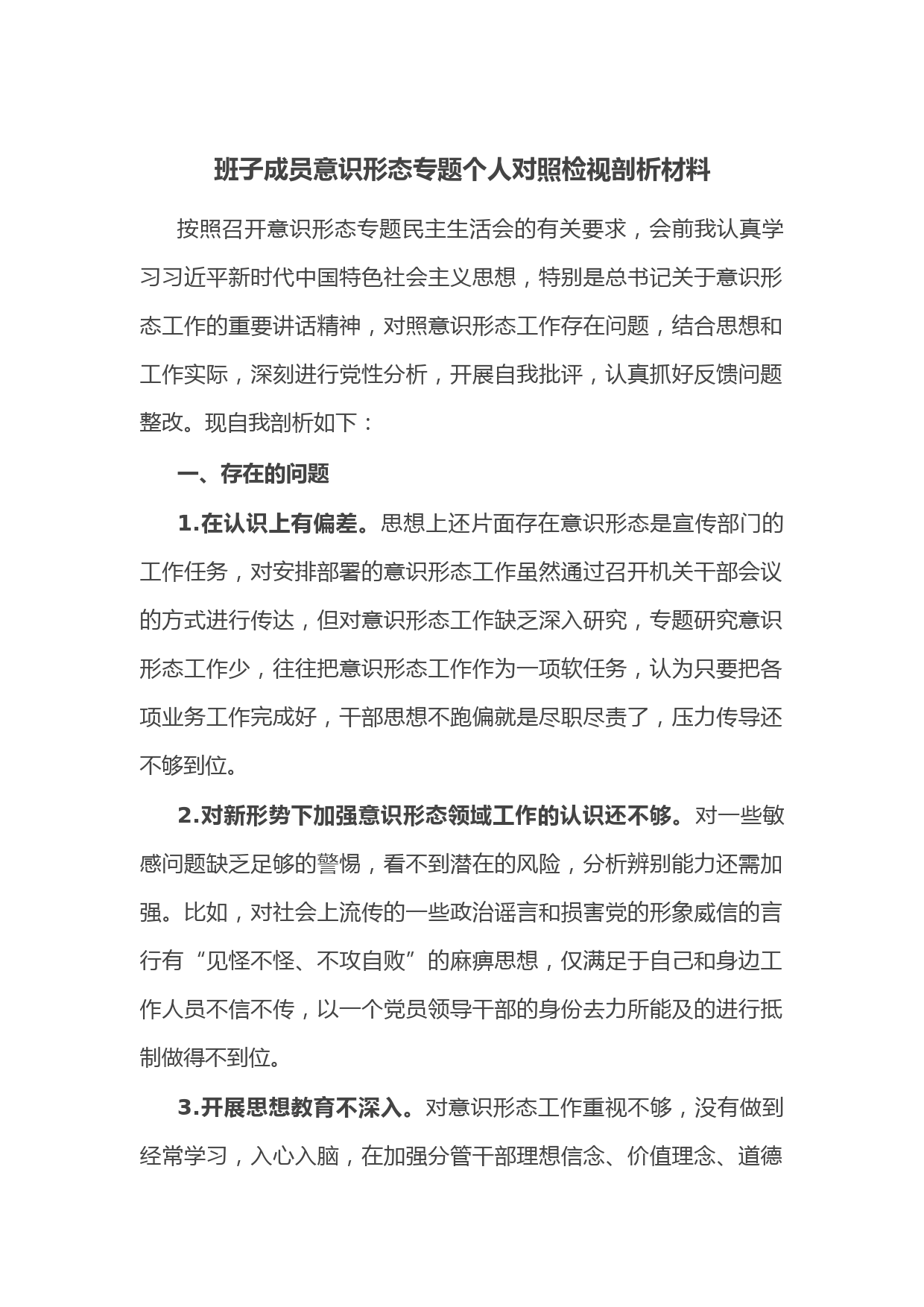 班子成员意识形态专题个人对照检视剖析材料

按照召开意识形态专题民主生活会的有关要求，会前我认真学习习近平新时代中国特色社会主义思想，特别是总书记关于意识形态工作的重要讲话精神，对照意识形态工作存在问题，结合思想和工作实际，深刻进行党性分析，开展自我批评，认真抓好反馈问题整改。现自我剖析如下：

一、存在的问题

1.在认识上有偏差。思想上还片面存在意识形态是宣传部门的工作任务，对安排部署的意识形态工作虽然通过召开机关干部会议的方式进行传达，但对意识形态工作缺乏深入研究，专题研究意识形态工作少，往往把意识形态工作作为一项软任务，认为只要把各项业务工作完成好，干部思想不跑偏就是尽职尽责了，压力传导还不够到位。

2.对新形势下加强意识形态领域工作的认识还不够。对一些敏感问题缺乏足够的警惕，看不到潜在的风险，分析辨别能力还需加强。比如，对社会上流传的一些政治谣言和损害党的形象威信的言行有“见怪不怪、不攻自败”的麻痹思想，仅满足于自己和身边工作人员不信不传，以一个党员领导干部的身份去力所能及的进行抵制做得不到位。

3.开展思想教育不深入。对意识形态工作重视不够，没有做到经常学习，入心入脑，在加强分管干部理想信念、价值理念、道德